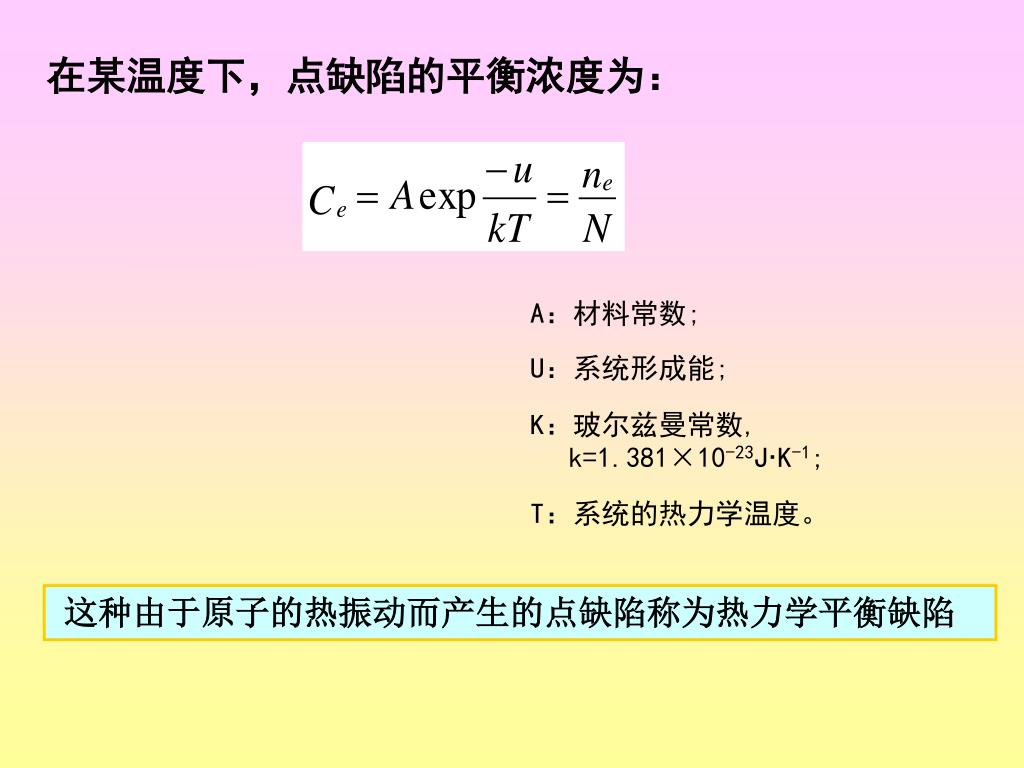 在某温度下，点缺陷的平衡浓度为：

$C_e = A\exp\frac{-u}{kT} = \frac{n_e}{N}$

A：材料常数;

U：系统形成能;

K：玻尔兹曼常数，
k=1.381×$10^{-23}$J·$K^{-1}$;

T：系统的热力学温度。

这种由于原子的热振动而产生的点缺陷称为热力学平衡缺陷